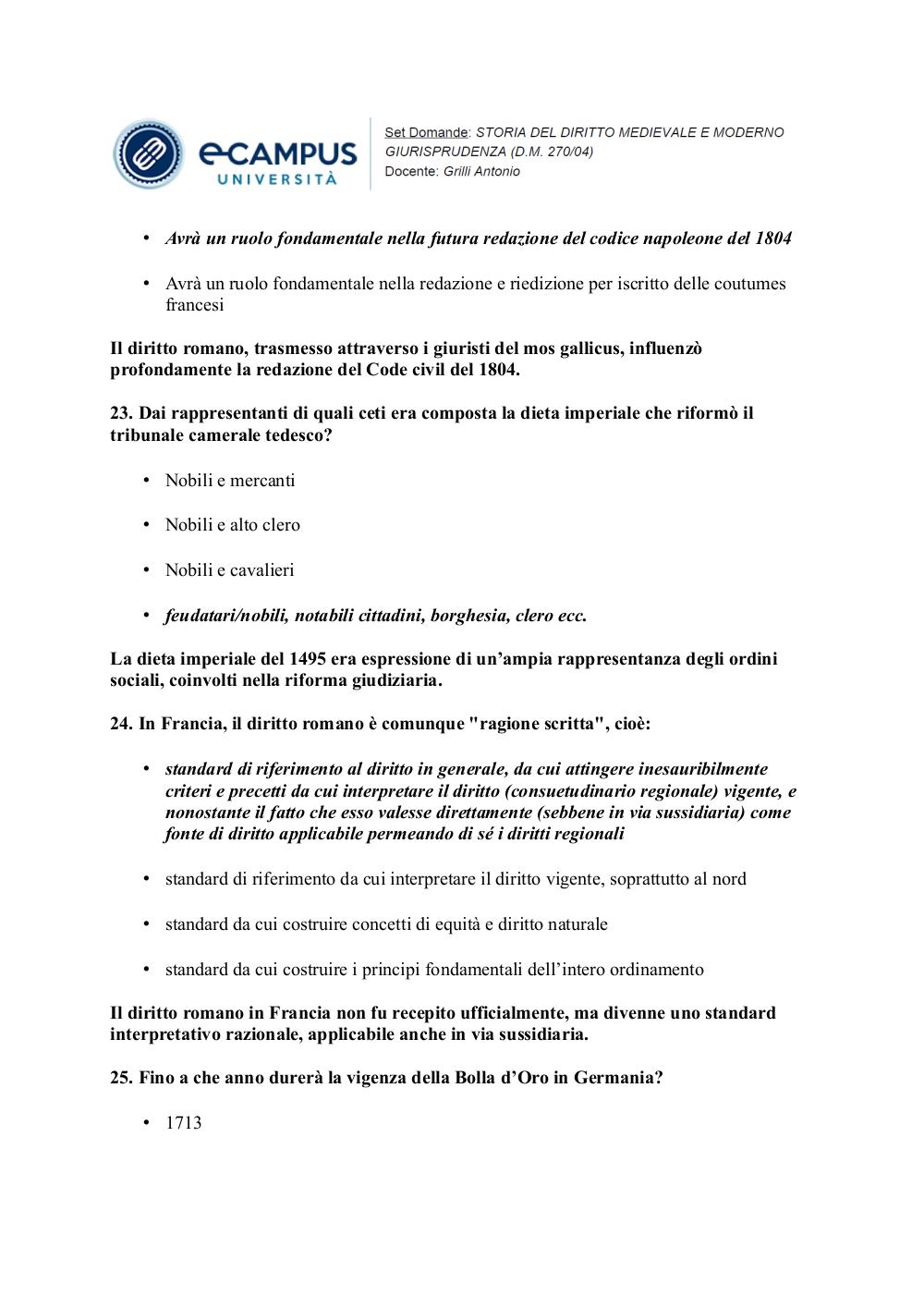 eCAMPUS UNIVERSITÀ

Set Domande: STORIA DEL DIRITTO MEDIEVALE E MODERNO GIURISPRUDENZA (D.M. 270/04)
Docente: Grilli Antonio

• Avrà un ruolo fondamentale nella futura redazione del codice napoleone del 1804

• Avrà un ruolo fondamentale nella redazione e riedizione per iscritto delle coutumes francesi

Il diritto romano, trasmesso attraverso i giuristi del mos gallicus, influenzò profondamente la redazione del Code civil del 1804.

23. Dai rappresentanti di quali ceti era composta la dieta imperiale che riformò il tribunale camerale tedesco?

• Nobili e mercanti

• Nobili e alto clero

• Nobili e cavalieri

• feudatari/nobili, notabili cittadini, borghesia, clero ecc.

La dieta imperiale del 1495 era espressione di un'ampia rappresentanza degli ordini sociali, coinvolti nella riforma giudiziaria.

24. In Francia, il diritto romano è comunque "ragione scritta", cioè:

• standard di riferimento al diritto in generale, da cui attingere inesauribilmente criteri e precetti da cui interpretare il diritto (consuetudinario regionale) vigente, e nonostante il fatto che esso valesse direttamente (sebbene in via sussidiaria) come fonte di diritto applicabile permeando di sé i diritti regionali

• standard di riferimento da cui interpretare il diritto vigente, soprattutto al nord

• standard da cui costruire concetti di equità e diritto naturale

• standard da cui costruire i principi fondamentali dell'intero ordinamento

Il diritto romano in Francia non fu recepito ufficialmente, ma divenne uno standard interpretativo razionale, applicabile anche in via sussidiaria.

25. Fino a che anno durerà la vigenza della Bolla d'Oro in Germania?

• 1713